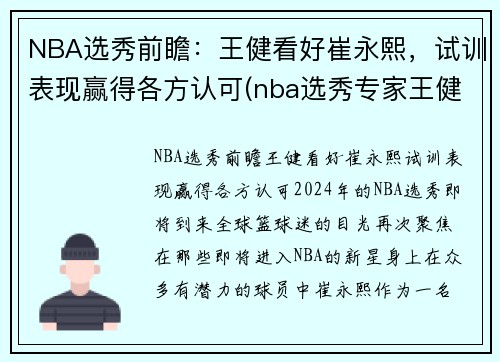 NBA选秀前瞻：王健看好崔永熙，试训表现赢得各方认可(nba选秀专家王健

NBA选秀前瞻王健看好崔永熙试训表现赢得各方认可2024年的NBA选秀即将到来全球篮球迷的目光再次聚焦在那些即将进入NBA的新星身上在众多有潜力的球员中崔永熙作为一名